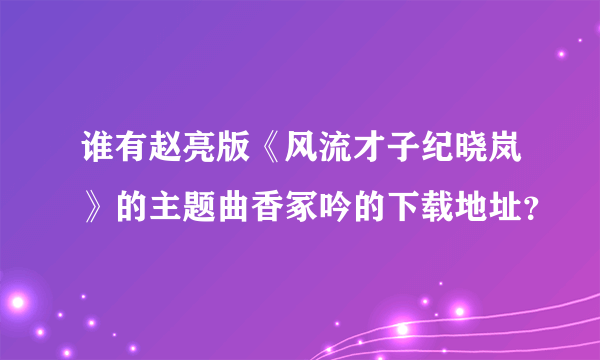 谁有赵亮版《风流才子纪晓岚》的主题曲香冢吟的下载地址?